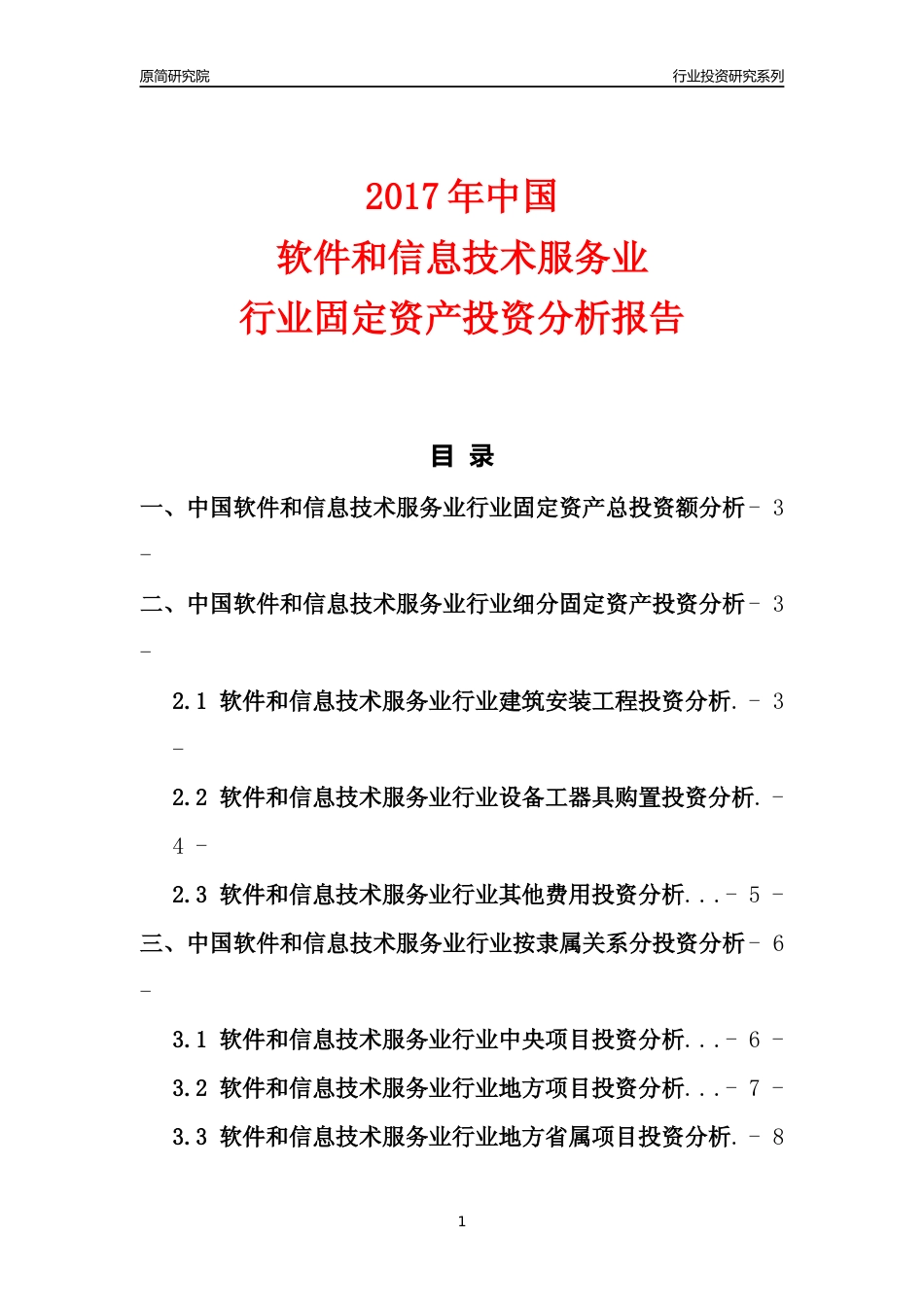 原简研究院

行业投资研究系列

2017 年中国
软件和信息技术服务业
行业固定资产投资分析报告

目 录

一、中国软件和信息技术服务业行业固定资产总投资额分析- 3 -

二、中国软件和信息技术服务业行业细分固定资产投资分析- 3 -

2.1 软件和信息技术服务业行业建筑安装工程投资分析. - 3 -

2.2 软件和信息技术服务业行业设备工器具购置投资分析. - 4 -

2.3 软件和信息技术服务业行业其他费用投资分析...- 5 -

三、中国软件和信息技术服务业行业按隶属关系分投资分析- 6 -

3.1 软件和信息技术服务业行业中央项目投资分析...- 6 -

3.2 软件和信息技术服务业行业地方项目投资分析...- 7 -

3.3 软件和信息技术服务业行业地方省属项目投资分析. - 8

1